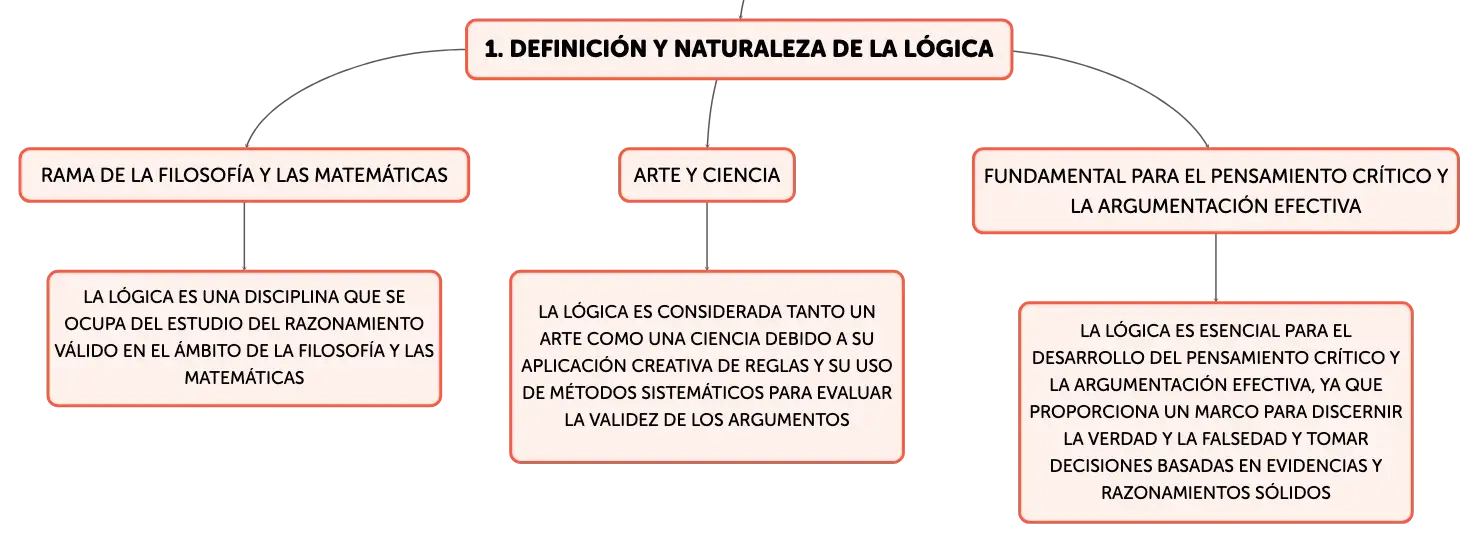 1. DEFINICIÓN Y NATURALEZA DE LA LÓGICA

RAMA DE LA FILOSOFÍA Y LAS MATEMÁTICAS

LA LÓGICA ES UNA DISCIPLINA QUE SE OCUPA DEL ESTUDIO DEL RAZONAMIENTO VÁLIDO EN EL ÁMBITO DE LA FILOSOFÍA Y LAS MATEMÁTICAS

ARTE Y CIENCIA

LA LÓGICA ES CONSIDERADA TANTO UN ARTE COMO UNA CIENCIA DEBIDO A SU APLICACIÓN CREATIVA DE REGLAS Y SU USO DE MÉTODOS SISTEMÁTICOS PARA EVALUAR LA VALIDEZ DE LOS ARGUMENTOS

FUNDAMENTAL PARA EL PENSAMIENTO CRÍTICO Y LA ARGUMENTACIÓN EFECTIVA

LA LÓGICA ES ESENCIAL PARA EL DESARROLLO DEL PENSAMIENTO CRÍTICO Y LA ARGUMENTACIÓN EFECTIVA, YA QUE PROPORCIONA UN MARCO PARA DISCERNIR LA VERDAD Y LA FALSEDAD Y TOMAR DECISIONES BASADAS EN EVIDENCIAS Y RAZONAMIENTOS SÓLIDOS